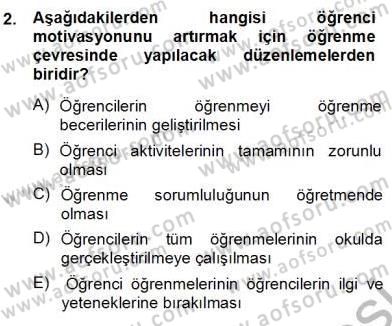 2. Aşağıdakilerden hangisi öğrenci motivasyonunu artırmak için öğrenme çevresinde yapılacak düzenlemelerden biridir?

A) Öğrencilerin öğrenmeyi öğrenme becerilerinin geliştirilmesi

B) Öğrenci aktivitelerinin tamamının zorunlu olması

C) Öğrenme sorumluluğunun öğretmende olması

D) Öğrencilerin tüm öğrenmelerinin okulda gerçekleştirilmeye çalışılması

E) Öğrenci öğrenmelerinin öğrencilerin ilgi ve yeteneklerine bırakılması

www.aofsoru.com